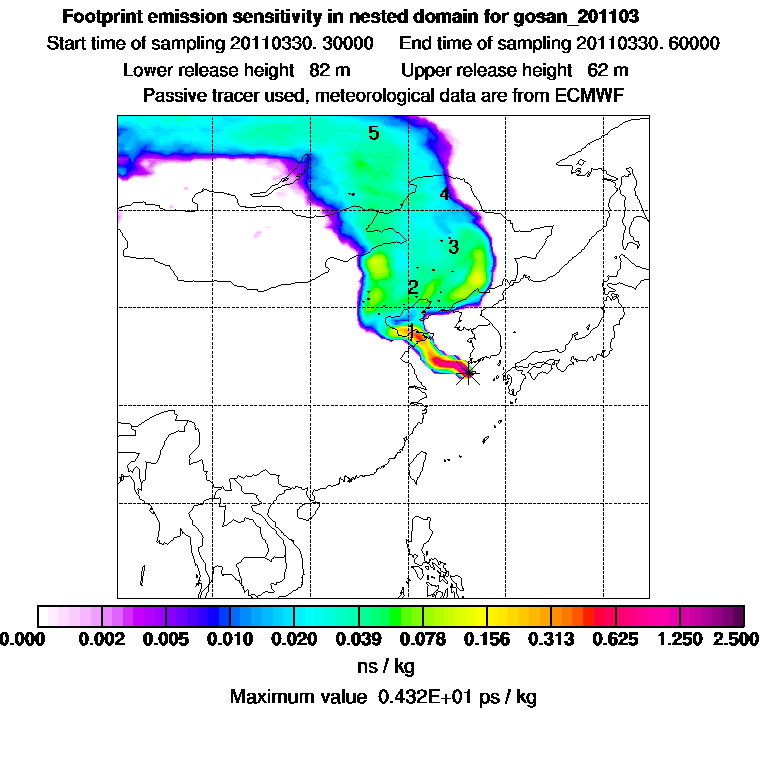 Footprint emission sensitivity in nested domain for gosan_201103

Start time of sampling 20110330. 30000     End time of sampling 20110330. 60000

Lower release height 82 m     Upper release height 62 m

Passive tracer used, meteorological data are from ECMWF

5

4

3

2

1

0.000 0.002 0.005 0.010 0.020 0.039 0.078 0.156 0.313 0.625 1.250 2.500

ns / kg

Maximum value 0.432E+01 ps / kg